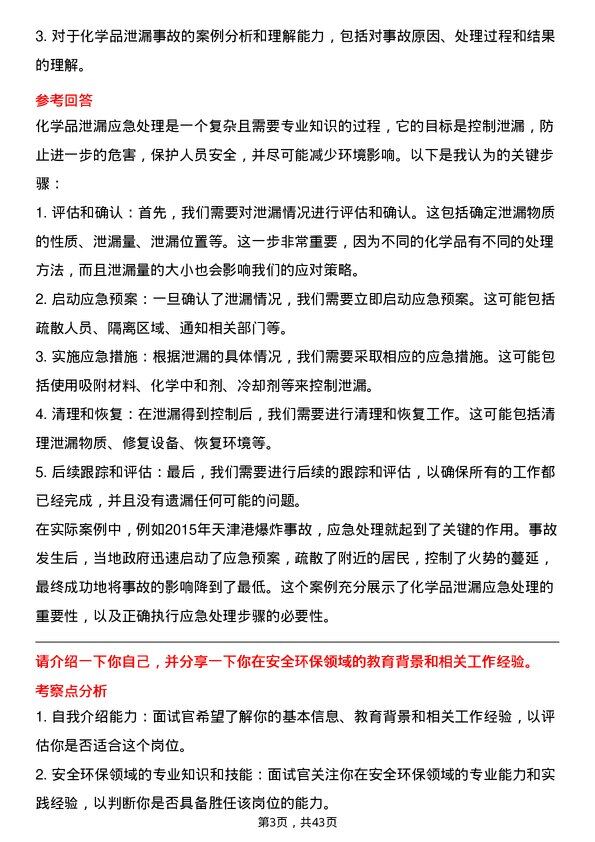 3. 对于化学品泄漏事故的案例分析和理解能力，包括对事故原因、处理过程和结果的理解。

参考回答

化学品泄漏应急处理是一个复杂且需要专业知识的过程，它的目标是控制泄漏，防止进一步的危害，保护人员安全，并尽可能减少环境影响。以下是我认为的关键步骤：

1. 评估和确认：首先，我们需要对泄漏情况进行评估和确认。这包括确定泄漏物质的性质、泄漏量、泄漏位置等。这一步非常重要，因为不同的化学品有不同的处理方法，而且泄漏量的大小也会影响我们的应对策略。

2. 启动应急预案：一旦确认了泄漏情况，我们需要立即启动应急预案。这可能包括疏散人员、隔离区域、通知相关部门等。

3. 实施应急措施：根据泄漏的具体情况，我们需要采取相应的应急措施。这可能包括使用吸附材料、化学中和剂、冷却剂等来控制泄漏。

4. 清理和恢复：在泄漏得到控制后，我们需要进行清理和恢复工作。这可能包括清理泄漏物质、修复设备、恢复环境等。

5. 后续跟踪和评估：最后，我们需要进行后续的跟踪和评估，以确保所有的工作都已经完成，并且没有遗漏任何可能的问题。

在实际案例中，例如2015年天津港爆炸事故，应急处理就起到了关键的作用。事故发生后，当地政府迅速启动了应急预案，疏散了附近的居民，控制了火势的蔓延，最终成功地将事故的影响降到了最低。这个案例充分展示了化学品泄漏应急处理的重要性，以及正确执行应急处理步骤的必要性。

请介绍一下你自己，并分享一下你在安全环保领域的教育背景和相关工作经验。

考察点分析

1. 自我介绍能力：面试官希望了解你的基本信息、教育背景和相关工作经验，以评估你是否适合这个岗位。

2. 安全环保领域的专业知识和技能：面试官关注你在安全环保领域的专业能力和实践经验，以判断你是否具备胜任该岗位的能力。

第3页，共43页